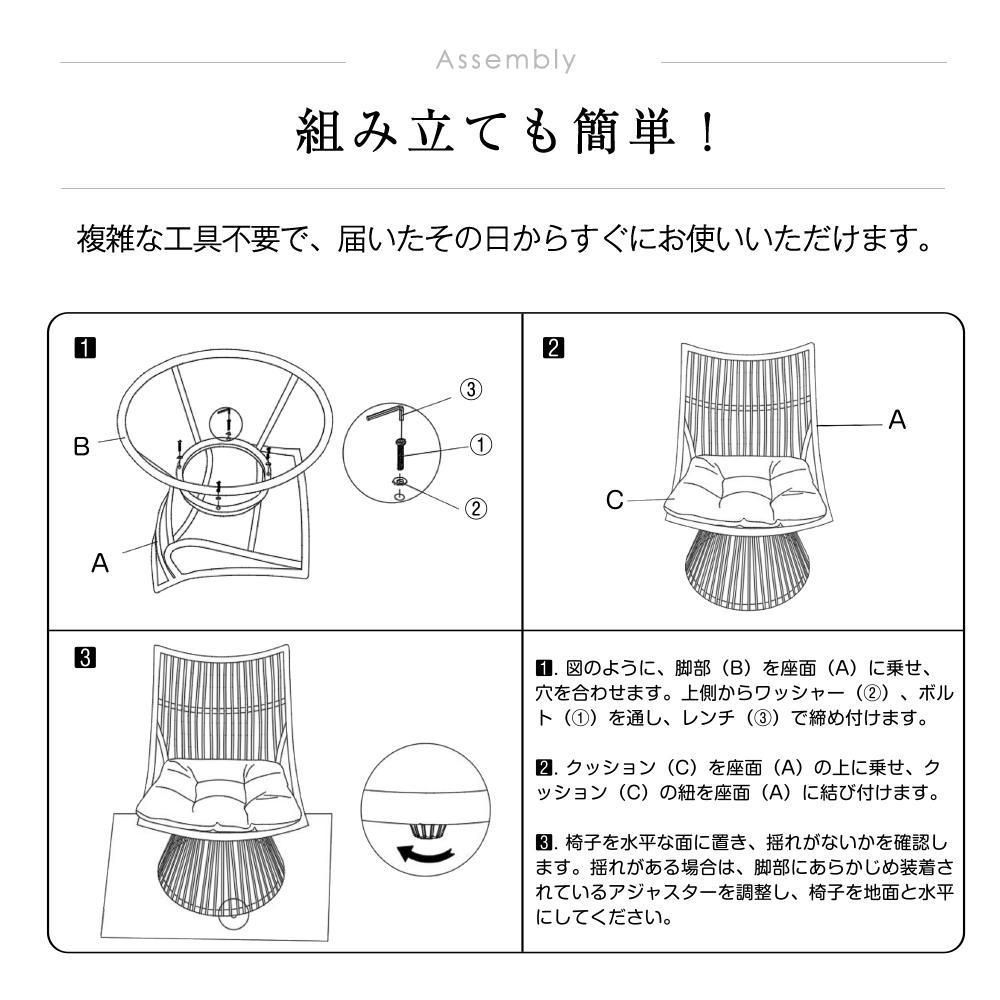 Assembly

組み立ても簡単！

複雑な工具不要で、届いたその日からすぐにお使いいただけます。

1

B

A

③

①

②

2

A

C

3

1. 図のように、脚部（B）を座面（A）に乗せ、穴を合わせます。上側からワッシャー（②）、ボルト（①）を通し、レンチ（③）で締め付けます。

2. クッション（C）を座面（A）の上に乗せ、クッション（C）の紐を座面（A）に結び付けます。

3. 椅子を水平な面に置き、揺れがないかを確認します。揺れがある場合は、脚部にあらかじめ装着されているアジャスターを調整し、椅子を地面と水平にしてください。